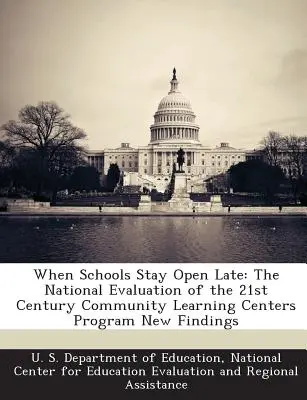 When Schools Stay Open Late: The National Evaluation of the 21st Century Community Learning Centers Program New Findings

U. S. Department of Education, National Center for Education Evaluation and Regional Assistance